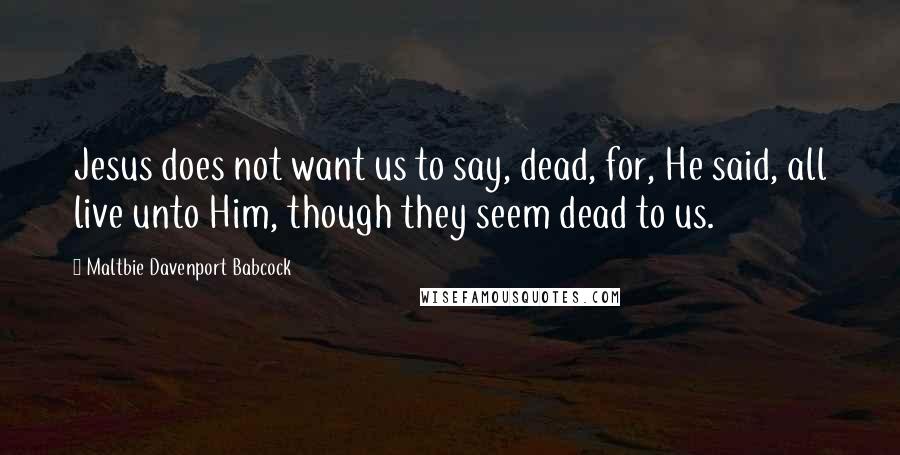 Jesus does not want us to say, dead, for, He said, all live unto Him, though they seem dead to us.

Maltbie Davenport Babcock

WISEFAMOUSQUOTES.COM